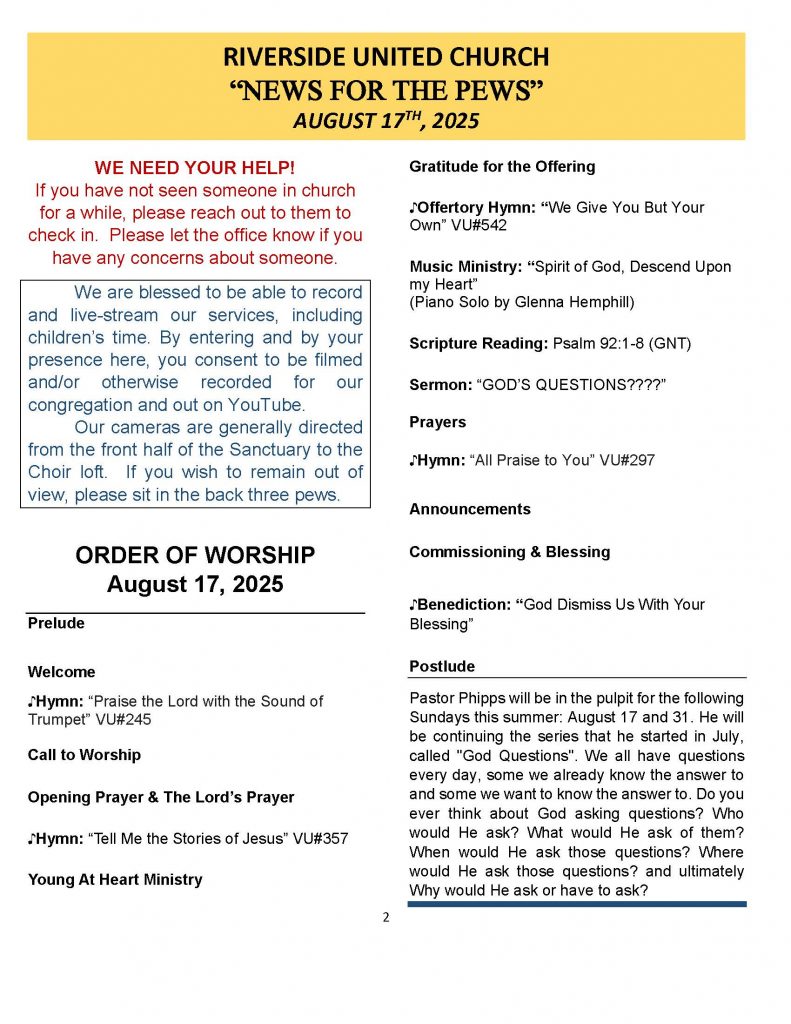 RIVERSIDE UNITED CHURCH
"NEWS FOR THE PEWS"
AUGUST 17$^{TH}$, 2025

WE NEED YOUR HELP!
If you have not seen someone in church for a while, please reach out to them to check in. Please let the office know if you have any concerns about someone.

We are blessed to be able to record and live-stream our services, including children's time. By entering and by your presence here, you consent to be filmed and/or otherwise recorded for our congregation and out on YouTube.

Our cameras are generally directed from the front half of the Sanctuary to the Choir loft. If you wish to remain out of view, please sit in the back three pews.

ORDER OF WORSHIP
August 17, 2025

Prelude

Welcome

♪Hymn: "Praise the Lord with the Sound of Trumpet" VU#245

Call to Worship

Opening Prayer & The Lord's Prayer

♪Hymn: "Tell Me the Stories of Jesus" VU#357

Young At Heart Ministry

Gratitude for the Offering

♪Offertory Hymn: "We Give You But Your Own" VU#542

Music Ministry: "Spirit of God, Descend Upon my Heart"
(Piano Solo by Glenna Hemphill)

Scripture Reading: Psalm 92:1-8 (GNT)

Sermon: "GOD'S QUESTIONS????"

Prayers

♪Hymn: "All Praise to You" VU#297

Announcements

Commissioning & Blessing

♪Benediction: "God Dismiss Us With Your Blessing"

Postlude

Pastor Phipps will be in the pulpit for the following Sundays this summer: August 17 and 31. He will be continuing the series that he started in July, called "God Questions". We all have questions every day, some we already know the answer to and some we want to know the answer to. Do you ever think about God asking questions? Who would He ask? What would He ask of them? When would He ask those questions? Where would He ask those questions? and ultimately Why would He ask or have to ask?

2